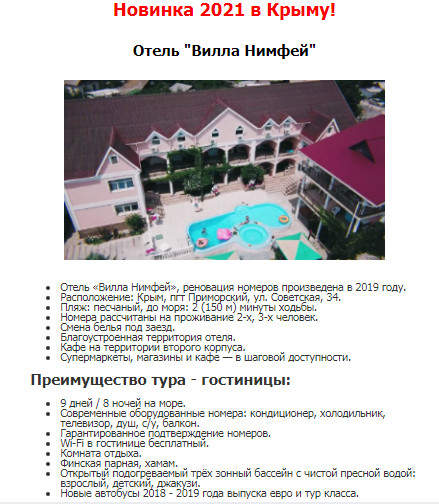 Новинка 2021 в Крыму!

Отель "Вилла Нимфей"

- Отель «Вилла Нимфей», реновация номеров произведена в 2019 году.
- Расположение: Крым, пгт Приморский, ул. Советская, 34.
- Пляж: песчаный, до моря: 2 (150 м) минуты ходьбы.
- Номера рассчитаны на проживание 2-х, 3-х человек.
- Смена белья под заезд.
- Благоустроенная территория отеля.
- Кафе на территории второго корпуса.
- Супермаркеты, магазины и кафе — в шаговой доступности.

Преимущество тура - гостиницы:

- 9 дней / 8 ночей на море.
- Современные оборудованные номера: кондиционер, холодильник, телевизор, душ, с/у, балкон.
- Гарантированное подтверждение номеров.
- Wi-Fi в гостинице бесплатный.
- Комната отдыха.
- Финская парная, хамам.
- Открытый подогреваемый трёх зонный бассейн с чистой пресной водой: взрослый, детский, джакузи.
- Новые автобусы 2018 - 2019 года выпуска евро и тур класса.